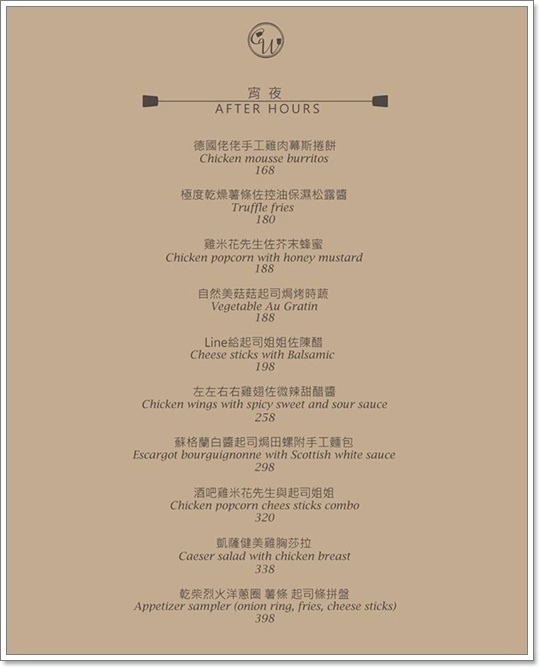 宵夜
AFTER HOURS

德國佬佬手工雞肉幕斯捲餅
Chicken mousse burritos
168

極度乾燥薯條佐控油保濕松露醬
Truffle fries
180

雞米花先生佐芥末蜂蜜
Chicken popcorn with honey mustard
188

自然美菇菇起司焗烤時蔬
Vegetable Au Gratin
188

Line給起司姐姐佐陳醋
Cheese sticks with Balsamic
198

左左右右雞翅佐微辣甜醋醬
Chicken wings with spicy sweet and sour sauce
258

蘇格蘭白醬起司焗田螺附手工麵包
Escargot bourguignonne with Scottish white sauce
298

酒吧雞米花先生與起司姐姐
Chicken popcorn chees sticks combo
320

凱薩健美雞胸莎拉
Caeser salad with chicken breast
338

乾柴烈火洋蔥圈 薯條 起司條拼盤
Appetizer sampler (onion ring, fries, cheese sticks)
398